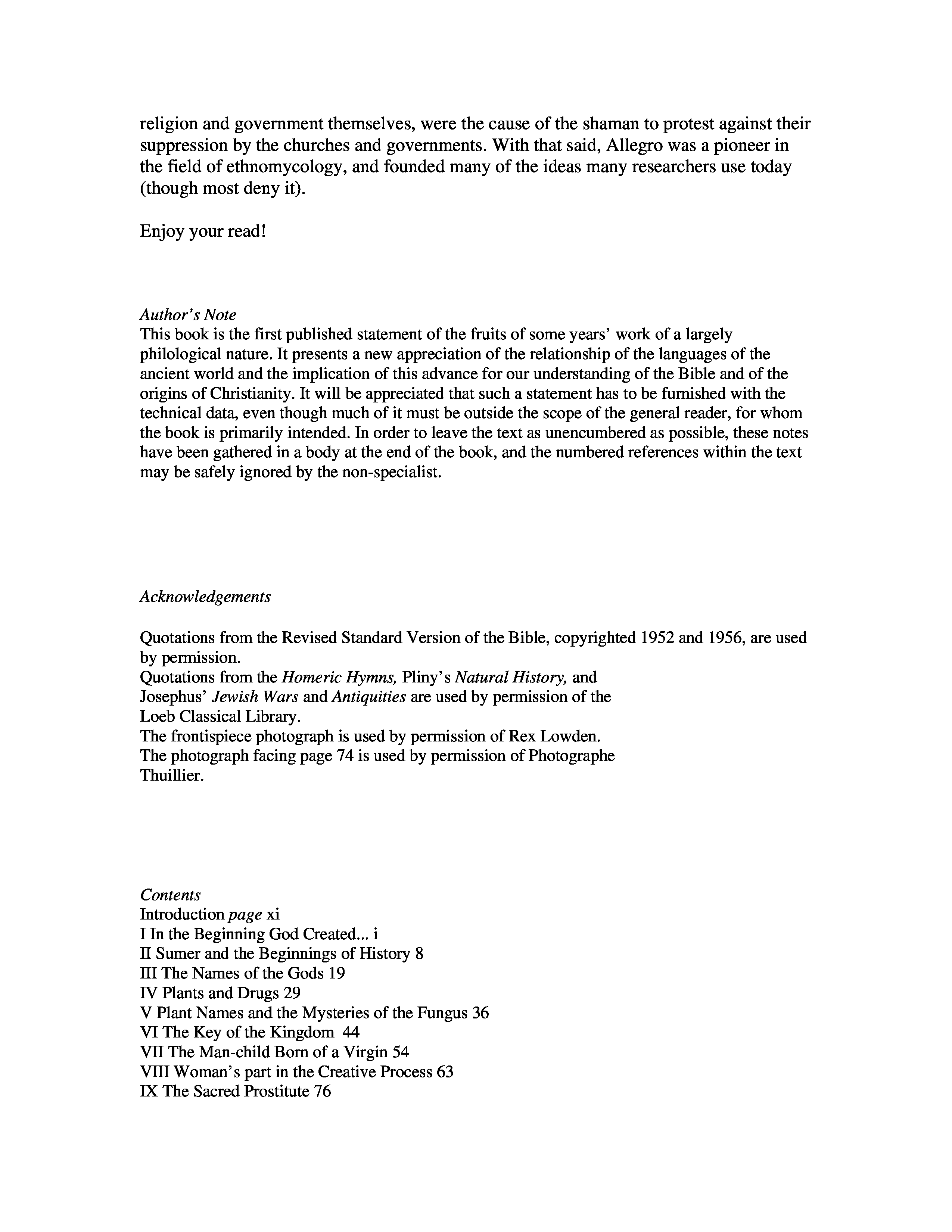 religion and government themselves, were the cause of the shaman to protest against their suppression by the churches and governments. With that said, Allegro was a pioneer in the field of ethnomycology, and founded many of the ideas many researchers use today (though most deny it).

Enjoy your read!

Author's Note
This book is the first published statement of the fruits of some years' work of a largely philological nature. It presents a new appreciation of the relationship of the languages of the ancient world and the implication of this advance for our understanding of the Bible and of the origins of Christianity. It will be appreciated that such a statement has to be furnished with the technical data, even though much of it must be outside the scope of the general reader, for whom the book is primarily intended. In order to leave the text as unencumbered as possible, these notes have been gathered in a body at the end of the book, and the numbered references within the text may be safely ignored by the non-specialist.

Acknowledgements

Quotations from the Revised Standard Version of the Bible, copyrighted 1952 and 1956, are used by permission.
Quotations from the Homeric Hymns, Pliny's Natural History, and Josephus' Jewish Wars and Antiquities are used by permission of the Loeb Classical Library.
The frontispiece photograph is used by permission of Rex Lowden.
The photograph facing page 74 is used by permission of Photographe Thuillier.

Contents
Introduction page xi
I In the Beginning God Created... i
II Sumer and the Beginnings of History 8
III The Names of the Gods 19
IV Plants and Drugs 29
V Plant Names and the Mysteries of the Fungus 36
VI The Key of the Kingdom 44
VII The Man-child Born of a Virgin 54
VIII Woman's part in the Creative Process 63
IX The Sacred Prostitute 76